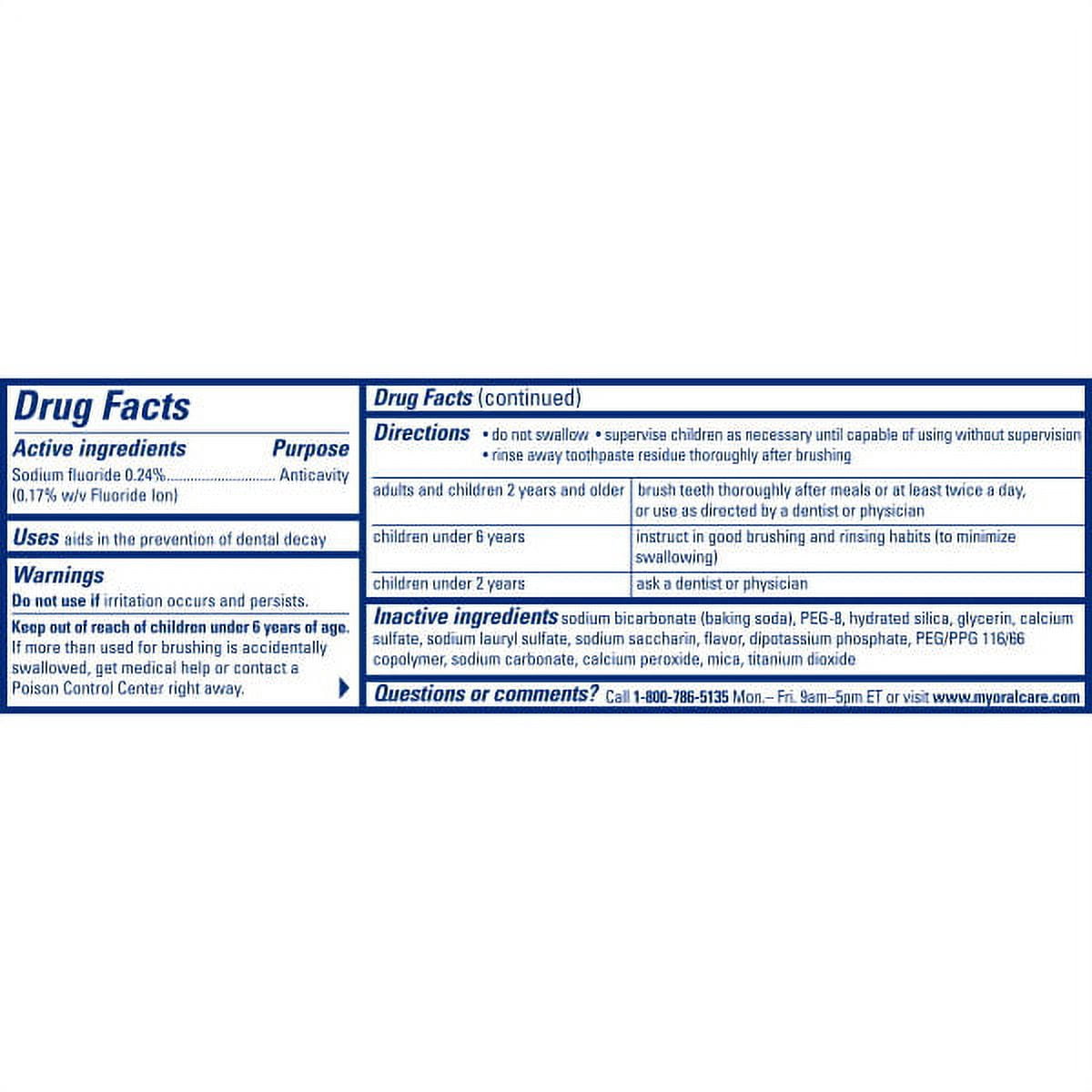 Drug Facts

Active ingredients Purpose
Sodium fluoride 0.24% Anticavity
(0.17% w/v Fluoride Ion)

Uses aids in the prevention of dental decay

Warnings
Do not use if irritation occurs and persists.

Keep out of reach of children under 6 years of age. If more than used for brushing is accidentally swallowed, get medical help or contact a Poison Control Center right away.

Drug Facts (continued)

Directions • do not swallow • supervise children as necessary until capable of using without supervision
• rinse away toothpaste residue thoroughly after brushing

| adults and children 2 years and older | brush teeth thoroughly after meals or at least twice a day, or use as directed by a dentist or physician |
|---|---|
| children under 6 years | instruct in good brushing and rinsing habits (to minimize swallowing) |
| children under 2 years | ask a dentist or physician |

Inactive ingredients sodium bicarbonate (baking soda), PEG-8, hydrated silica, glycerin, calcium sulfate, sodium lauryl sulfate, sodium saccharin, flavor, dipotassium phosphate, PEG/PPG 116/66 copolymer, sodium carbonate, calcium peroxide, mica, titanium dioxide

Questions or comments? Call 1-800-786-5135 Mon.– Fri. 9am–5pm ET or visit www.myoralcare.com